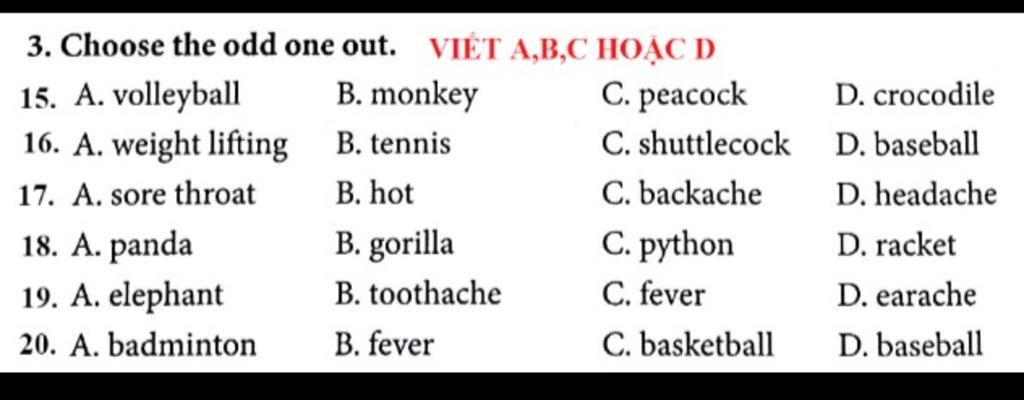 3. Choose the odd one out. VIẾT A,B,C HOẶC D

15. A. volleyball B. monkey C. peacock D. crocodile
16. A. weight lifting B. tennis C. shuttlecock D. baseball
17. A. sore throat B. hot C. backache D. headache
18. A. panda B. gorilla C. python D. racket
19. A. elephant B. toothache C. fever D. earache
20. A. badminton B. fever C. basketball D. baseball